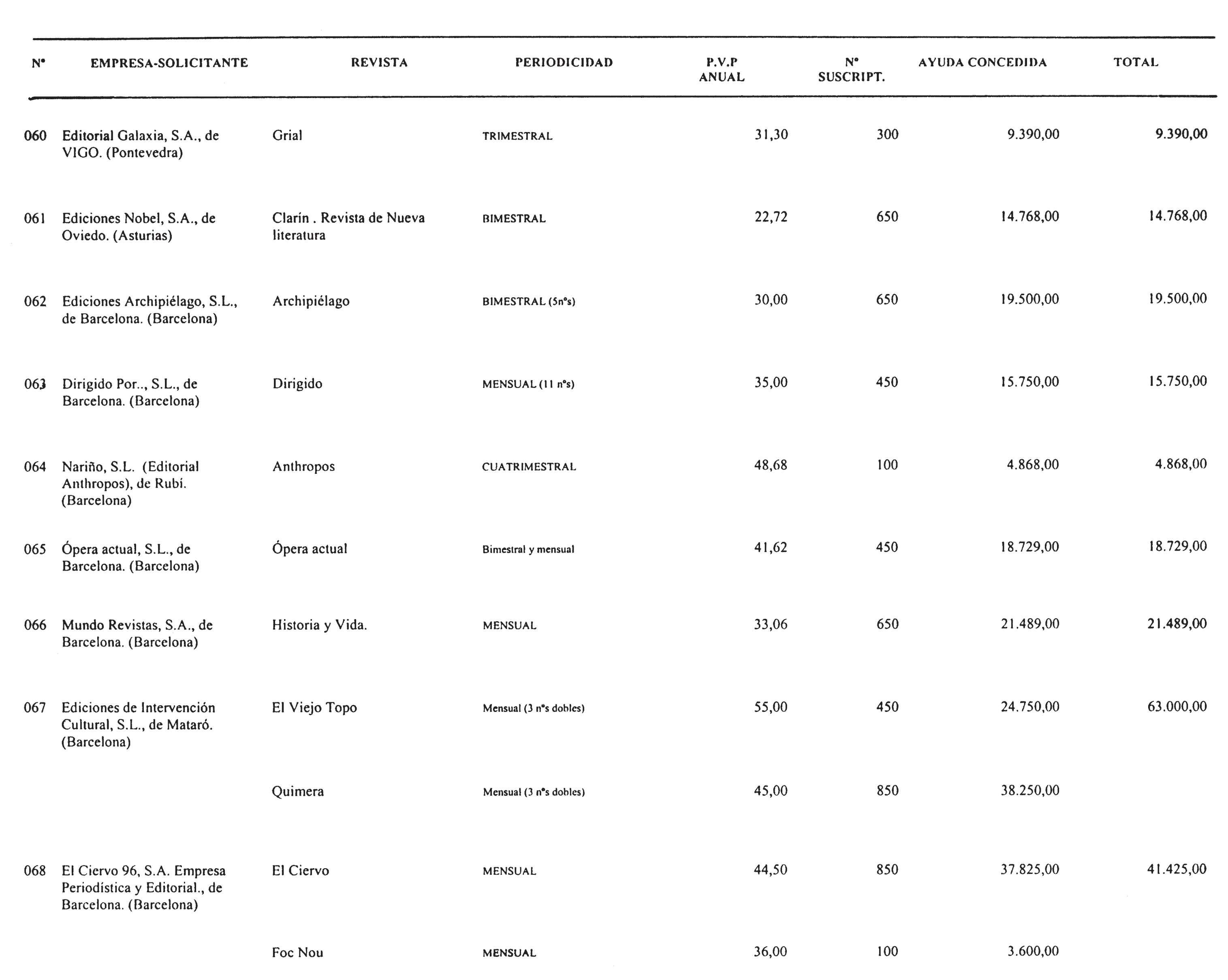 | Nº | EMPRESA-SOLICITANTE | REVISTA | PERIODICIDAD | P.V.P ANUAL | Nº SUSCRIPT. | AYUDA CONCEDIDA | TOTAL |
|---|---|---|---|---|---|---|---|
| 060 | Editorial Galaxia, S.A., de VIGO. (Pontevedra) | Grial | TRIMESTRAL | 31,30 | 300 | 9.390,00 | 9.390,00 |
| 061 | Ediciones Nobel, S.A., de Oviedo. (Asturias) | Clarín . Revista de Nueva literatura | BIMESTRAL | 22,72 | 650 | 14.768,00 | 14.768,00 |
| 062 | Ediciones Archipiélago, S.L., de Barcelona. (Barcelona) | Archipiélago | BIMESTRAL (5nºs) | 30,00 | 650 | 19.500,00 | 19.500,00 |
| 063 | Dirigido Por.., S.L., de Barcelona. (Barcelona) | Dirigido | MENSUAL (11 nºs) | 35,00 | 450 | 15.750,00 | 15.750,00 |
| 064 | Nariño, S.L. (Editorial Anthropos), de Rubí. (Barcelona) | Anthropos | CUATRIMESTRAL | 48,68 | 100 | 4.868,00 | 4.868,00 |
| 065 | Ópera actual, S.L., de Barcelona. (Barcelona) | Ópera actual | Bimestral y mensual | 41,62 | 450 | 18.729,00 | 18.729,00 |
| 066 | Mundo Revistas, S.A., de Barcelona. (Barcelona) | Historia y Vida. | MENSUAL | 33,06 | 650 | 21.489,00 | 21.489,00 |
| 067 | Ediciones de Intervención Cultural, S.L., de Mataró. (Barcelona) | El Viejo Topo | Mensual (3 nºs dobles) | 55,00 | 450 | 24.750,00 | 63.000,00 |
| | | Quimera | Mensual (3 nºs dobles) | 45,00 | 850 | 38.250,00 | |
| 068 | El Ciervo 96, S.A. Empresa Periodística y Editorial., de Barcelona. (Barcelona) | El Ciervo | MENSUAL | 44,50 | 850 | 37.825,00 | 41.425,00 |
| | | Foc Nou | MENSUAL | 36,00 | 100 | 3.600,00 | |